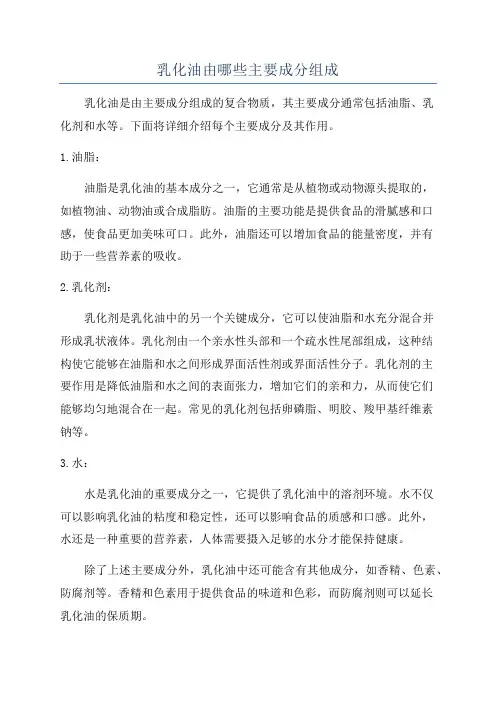 乳化油由哪些主要成分组成

乳化油是由主要成分组成的复合物质，其主要成分通常包括油脂、乳化剂和水等。下面将详细介绍每个主要成分及其作用。

1. 油脂：

油脂是乳化油的基本成分之一，它通常是从植物或动物源头提取的，如植物油、动物油或合成脂肪。油脂的主要功能是提供食品的滑腻感和口感，使食品更加美味可口。此外，油脂还可以增加食品的能量密度，并有助于一些营养素的吸收。

2. 乳化剂：

乳化剂是乳化油中的另一个关键成分，它可以使油脂和水充分混合并形成乳状液体。乳化剂由一个亲水性头部和一个疏水性尾部组成，这种结构使它能够在油脂和水之间形成界面活性剂或界面活性分子。乳化剂的主要作用是降低油脂和水之间的表面张力，增加它们的亲和力，从而使它们能够均匀地混合在一起。常见的乳化剂包括卵磷脂、明胶、羧甲基纤维素钠等。

3. 水：

水是乳化油的重要成分之一，它提供了乳化油中的溶剂环境。水不仅可以影响乳化油的粘度和稳定性，还可以影响食品的质感和口感。此外，水还是一种重要的营养素，人体需要摄入足够的水分才能保持健康。

除了上述主要成分外，乳化油中还可能含有其他成分，如香精、色素、防腐剂等。香精和色素用于提供食品的味道和色彩，而防腐剂则可以延长乳化油的保质期。